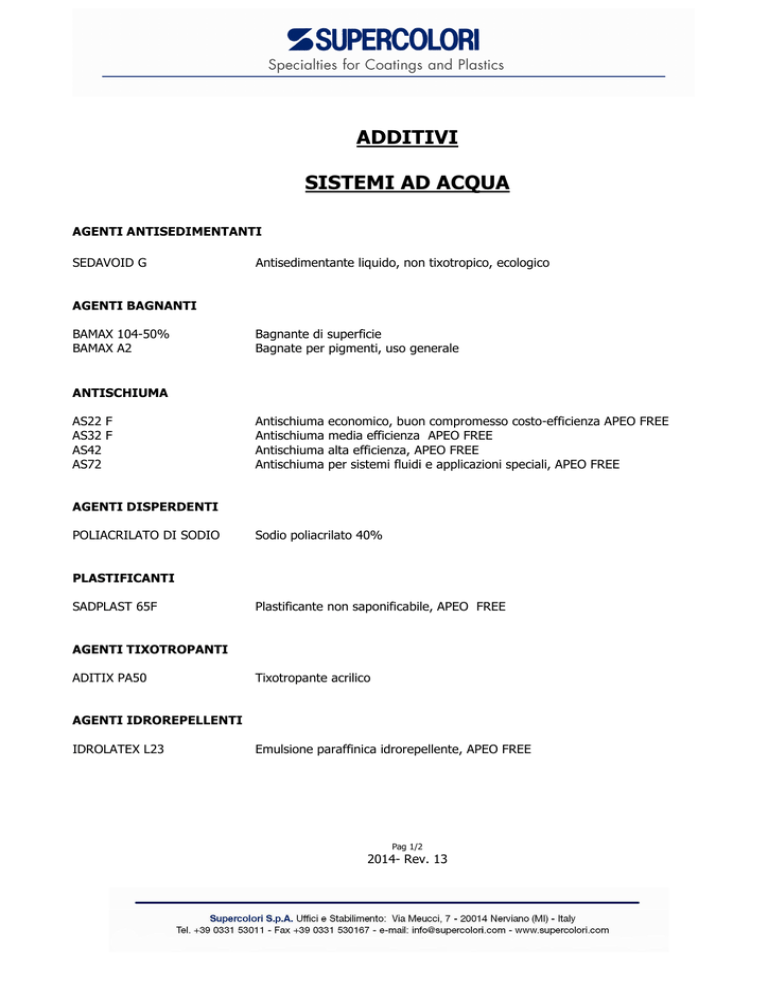 SUPERCOLORI
Specialties for Coatings and Plastics

ADDITIVI

SISTEMI AD ACQUA

AGENTI ANTISEDIMENTANTI

SEDAVOID G Antisedimentante liquido, non tixotropico, ecologico

AGENTI BAGNANTI

BAMAX 104-50% Bagnante di superficie
BAMAX A2 Bagnate per pigmenti, uso generale

ANTISCHIUMA

AS22 F Antischiuma economico, buon compromesso costo-efficienza APEO FREE
AS32 F Antischiuma media efficienza APEO FREE
AS42 Antischiuma alta efficienza, APEO FREE
AS72 Antischiuma per sistemi fluidi e applicazioni speciali, APEO FREE

AGENTI DISPERDENTI

POLIACRILATO DI SODIO Sodio poliacrilato 40%

PLASTIFICANTI

SADPLAST 65F Plastificante non saponificabile, APEO FREE

AGENTI TIXOTROPANTI

ADITIX PA50 Tixotropante acrilico

AGENTI IDROREPELLENTI

IDROLATEX L23 Emulsione paraffinica idrorepellente, APEO FREE

Pag 1/2
2014- Rev. 13

Supercolori S.p.A. Uffici e Stabilimento: Via Meucci, 7 - 20014 Nerviano (MI) - Italy
Tel. +39 0331 53011 - Fax +39 0331 530167 - e-mail: info@supercolori.com - www.supercolori.com